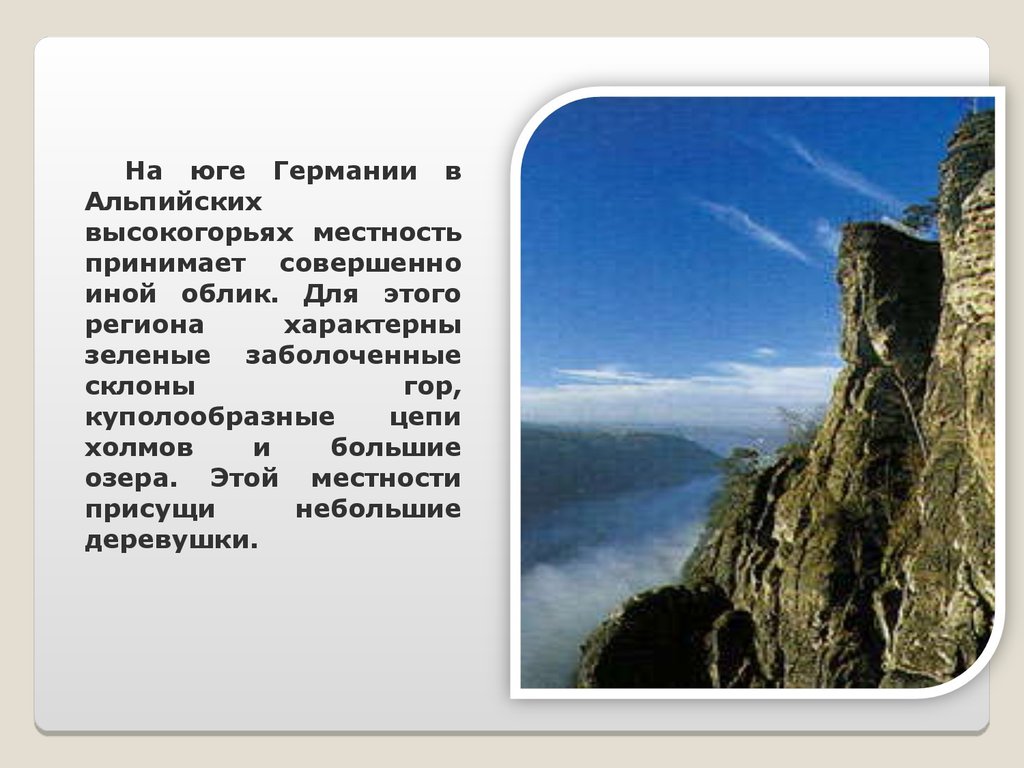 На юге Германии в Альпийских высокогорьях местность принимает совершенно иной облик. Для этого региона характерны зеленые заболоченные склоны гор, куполообразные цепи холмов и большие озера. Этой местности присущи небольшие деревушки.